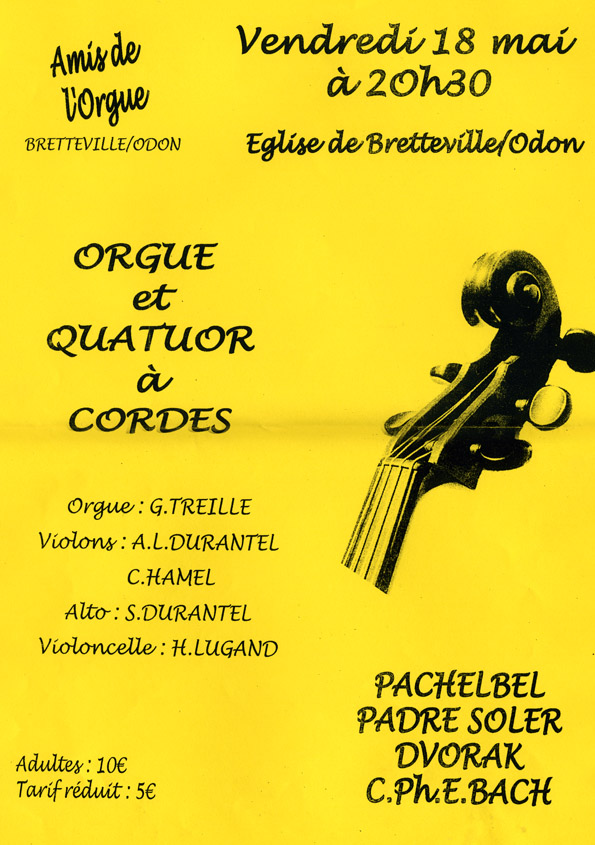 Amis de l'Orgue

BRETTEVILLE/ODON

Vendredi 18 mai à 20h30

Eglise de Bretteville/Odon

ORGUE et QUATUOR à CORDES

Orgue : G.TREILLE
Violons : A.L.DURANTEL
C.HAMEL
Alto : S.DURANTEL
Violoncelle : H.LUGAND

PACHELBEL
PADRE SOLER
DVORAK
C.Ph.E.BACH

Adultes : 10€
Tarif réduit : 5€